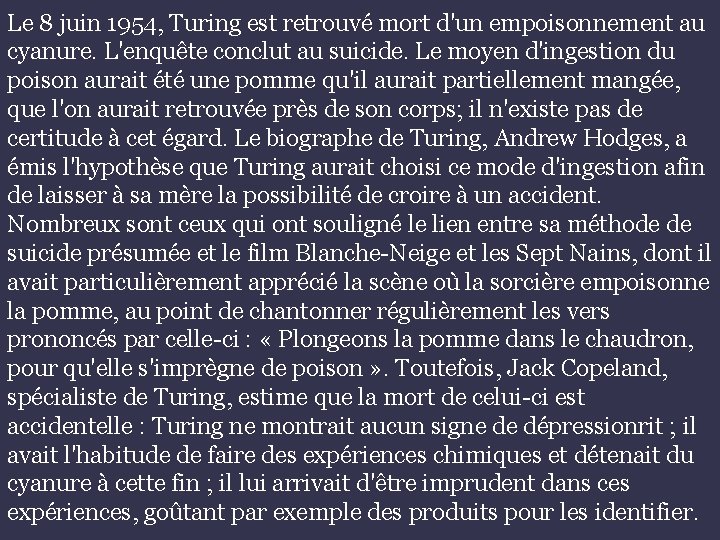 Le 8 juin 1954, Turing est retrouvé mort d'un empoisonnement au cyanure. L'enquête conclut au suicide. Le moyen d'ingestion du poison aurait été une pomme qu'il aurait partiellement mangée, que l'on aurait retrouvée près de son corps; il n'existe pas de certitude à cet égard. Le biographe de Turing, Andrew Hodges, a émis l'hypothèse que Turing aurait choisi ce mode d'ingestion afin de laisser à sa mère la possibilité de croire à un accident. Nombreux sont ceux qui ont souligné le lien entre sa méthode de suicide présumée et le film Blanche-Neige et les Sept Nains, dont il avait particulièrement apprécié la scène où la sorcière empoisonne la pomme, au point de chantonner régulièrement les vers prononcés par celle-ci : « Plongeons la pomme dans le chaudron, pour qu'elle s'imprègne de poison ». Toutefois, Jack Copeland, spécialiste de Turing, estime que la mort de celui-ci est accidentelle : Turing ne montrait aucun signe de dépressionrit ; il avait l'habitude de faire des expériences chimiques et détenait du cyanure à cette fin ; il lui arrivait d'être imprudent dans ces expériences, goûtant par exemple des produits pour les identifier.